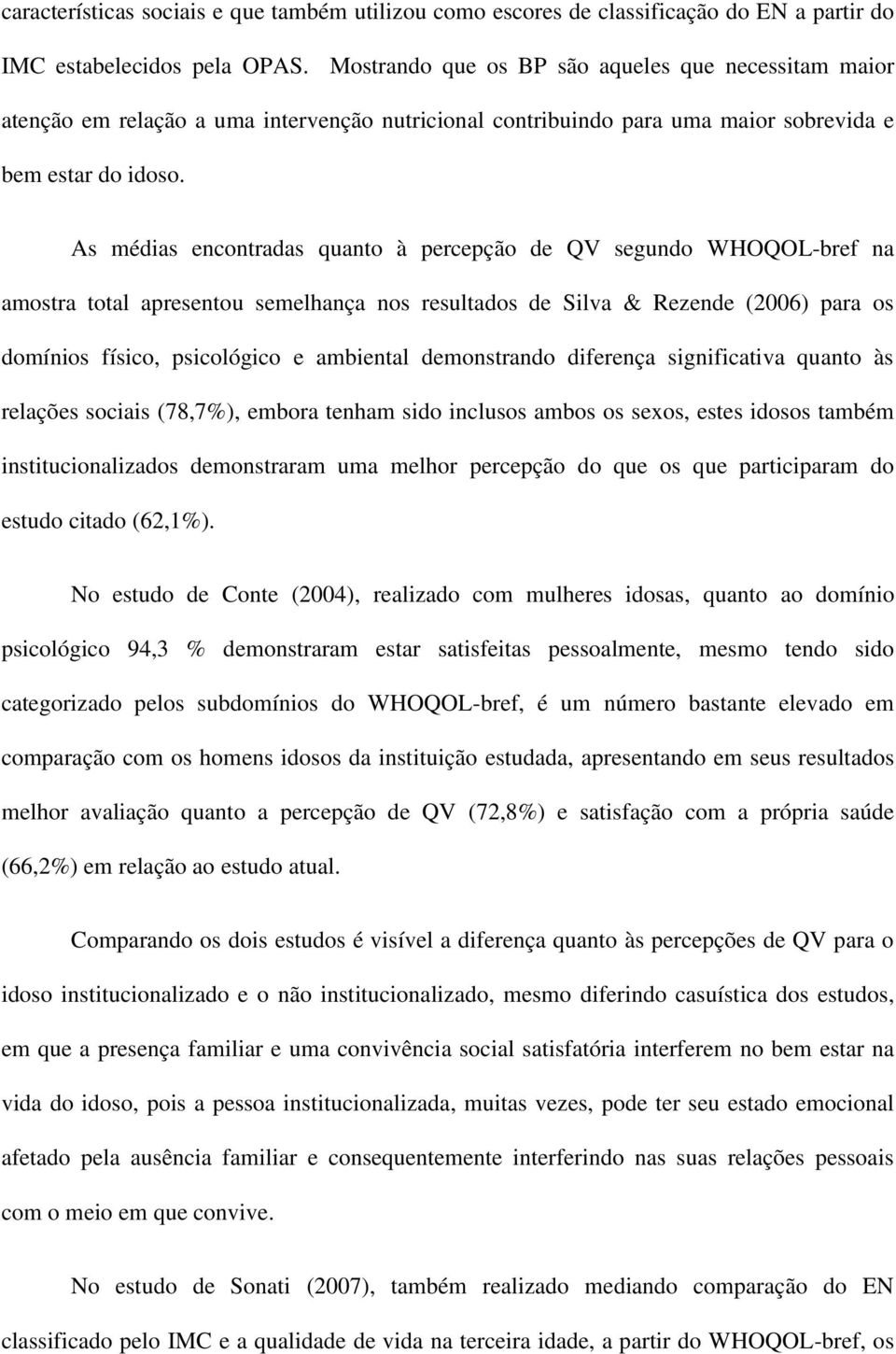 características sociais e que também utilizou como escores de classificação do EN a partir do IMC estabelecidos pela OPAS. Mostrando que os BP são aqueles que necessitam maior atenção em relação a uma intervenção nutricional contribuindo para uma maior sobrevida e bem estar do idoso.

As médias encontradas quanto à percepção de QV segundo WHOQOL-bref na amostra total apresentou semelhança nos resultados de Silva & Rezende (2006) para os domínios físico, psicológico e ambiental demonstrando diferença significativa quanto às relações sociais (78,7%), embora tenham sido inclusos ambos os sexos, estes idosos também institucionalizados demonstraram uma melhor percepção do que os que participaram do estudo citado (62,1%).

No estudo de Conte (2004), realizado com mulheres idosas, quanto ao domínio psicológico 94,3 % demonstraram estar satisfeitas pessoalmente, mesmo tendo sido categorizado pelos subdomínios do WHOQOL-bref, é um número bastante elevado em comparação com os homens idosos da instituição estudada, apresentando em seus resultados melhor avaliação quanto a percepção de QV (72,8%) e satisfação com a própria saúde (66,2%) em relação ao estudo atual.

Comparando os dois estudos é visível a diferença quanto às percepções de QV para o idoso institucionalizado e o não institucionalizado, mesmo diferindo casuística dos estudos, em que a presença familiar e uma convivência social satisfatória interferem no bem estar na vida do idoso, pois a pessoa institucionalizada, muitas vezes, pode ter seu estado emocional afetado pela ausência familiar e consequentemente interferindo nas suas relações pessoais com o meio em que convive.

No estudo de Sonati (2007), também realizado mediando comparação do EN classificado pelo IMC e a qualidade de vida na terceira idade, a partir do WHOQOL-bref, os